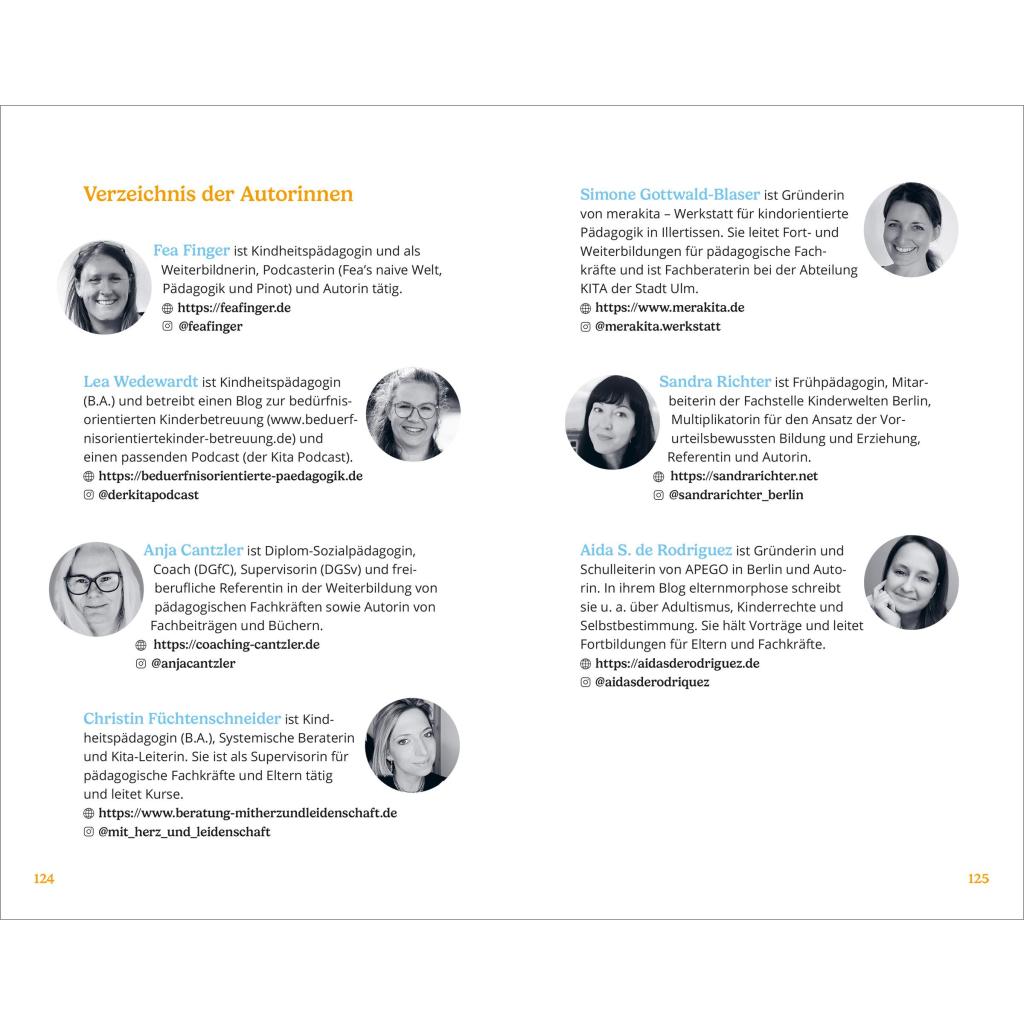 Verzeichnis der Autorinnen

Fea Finger ist Kindheitspädagogin und als Weiterbildnerin, Podcasterin (Fea's naive Welt, Pädagogik und Pinot) und Autorin tätig.
https://feafinger.de
@feafinger

Lea Wedewardt ist Kindheitspädagogin (B.A.) und betreibt einen Blog zur bedürfnisorientierten Kinderbetreuung (www.beduerfnisorientiertekinder-betreuung.de) und einen passenden Podcast (der Kita Podcast).
https://beduerfnisorientierte-paedagogik.de
@derkitapodcast

Anja Cantzler ist Diplom-Sozialpädagogin, Coach (DGfC), Supervisorin (DGSv) und freiberufliche Referentin in der Weiterbildung von pädagogischen Fachkräften sowie Autorin von Fachbeiträgen und Büchern.
https://coaching-cantzler.de
@anjacantzler

Christin Füchtenschneider ist Kindheitspädagogin (B.A.), Systemische Beraterin und Kita-Leiterin. Sie ist als Supervisorin für pädagogische Fachkräfte und Eltern tätig und leitet Kurse.
https://www.beratung-mitherzundleidenschaft.de
@mit_herz_und_leidenschaft

124

Simone Gottwald-Blaser ist Gründerin von merakita – Werkstatt für kindorientierte Pädagogik in Illertissen. Sie leitet Fort- und Weiterbildungen für pädagogische Fachkräfte und ist Fachberaterin bei der Abteilung KITA der Stadt Ulm.
https://www.merakita.de
@merakita.werkstatt

Sandra Richter ist Frühpädagogin, Mitarbeiterin der Fachstelle Kinderwelten Berlin, Multiplikatorin für den Ansatz der Vorurteilsbewussten Bildung und Erziehung, Referentin und Autorin.
https://sandrarichter.net
@sandrarichter_berlin

Aida S. de Rodriguez ist Gründerin und Schulleiterin von APEGO in Berlin und Autorin. In ihrem Blog elternmorphose schreibt sie u. a. über Adultismus, Kinderrechte und Selbstbestimmung. Sie hält Vorträge und leitet Fortbildungen für Eltern und Fachkräfte.
https://aidasderodriguez.de
@aidasderodriquez

125